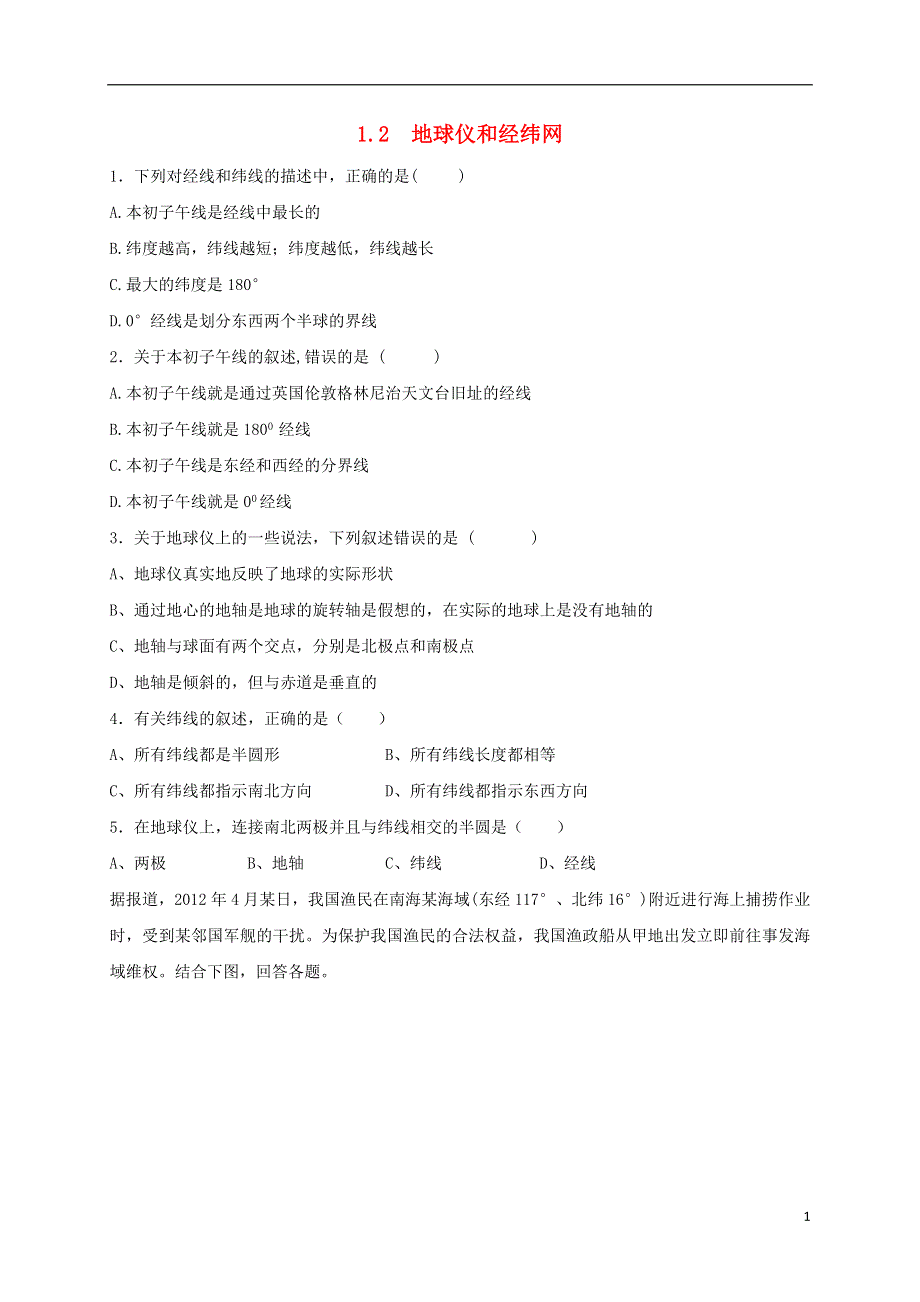 1.2　地球仪和经纬网

1．下列对经线和纬线的描述中，正确的是(　　)

A.本初子午线是经线中最长的

B.纬度越高，纬线越短；纬度越低，纬线越长

C.最大的纬度是 180°

D.0° 经线是划分东西两个半球的界线

2．关于本初子午线的叙述,错误的是（　　）

A.本初子午线就是通过英国伦敦格林尼治天文台旧址的经线

B.本初子午线就是 $180^0$ 经线

C.本初子午线是东经和西经的分界线

D.本初子午线就是 $0^0$ 经线

3．关于地球仪上的一些说法，下列叙述错误的是（　　）

A、地球仪真实地反映了地球的实际形状

B、通过地心的地轴是地球的旋转轴是假想的，在实际的地球上是没有地轴的

C、地轴与球面有两个交点，分别是北极点和南极点

D、地轴是倾斜的，但与赤道是垂直的

4．有关纬线的叙述，正确的是（　　）

A、所有纬线都是半圆形　　B、所有纬线长度都相等

C、所有纬线都指示南北方向　　D、所有纬线都指示东西方向

5．在地球仪上，连接南北两极并且与纬线相交的半圆是（　　）

A、两极　　B、地轴　　C、纬线　　D、经线

据报道，2012 年 4 月某日，我国渔民在南海某海域(东经 117°、北纬 16°)附近进行海上捕捞作业时，受到某邻国军舰的干扰。为保护我国渔民的合法权益，我国渔政船从甲地出发立即前往事发海域维权。结合下图，回答各题。

1